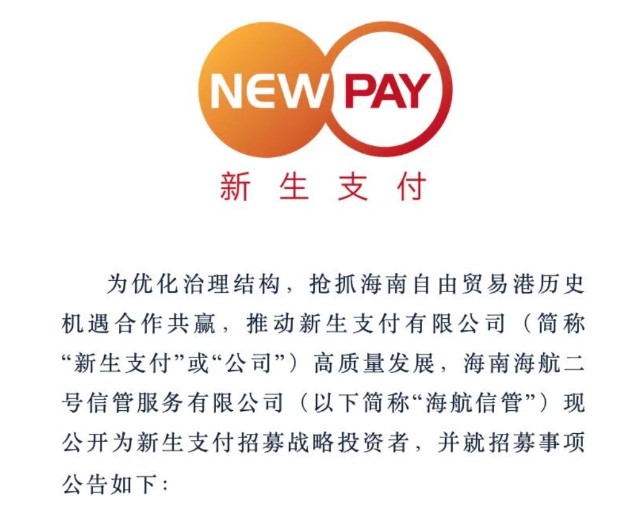 NEW PAY
新生支付

为优化治理结构，抢抓海南自由贸易港历史机遇合作共赢，推动新生支付有限公司（简称“新生支付”或“公司”）高质量发展，海南海航二号信管服务有限公司（以下简称“海航信管”）现公开为新生支付招募战略投资者，并就招募事项公告如下：